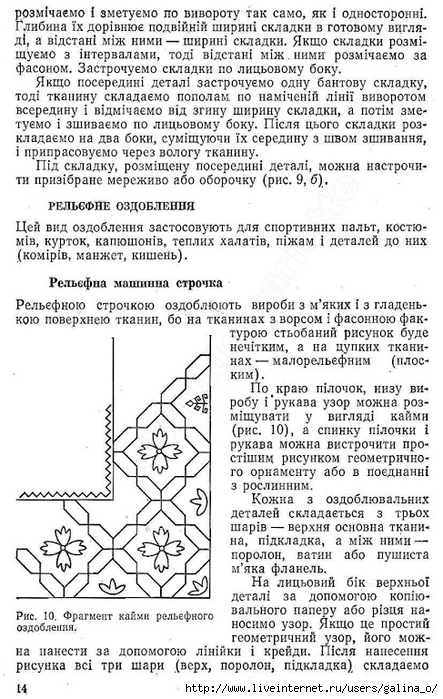 розмічаємо і зметуємо по вивороту так само, як і односторонні. Глибина їх дорівнює подвійній ширині складки в готовому вигляді, а відстані між ними — ширині складки. Якщо складки розміщуємо з інтервалами, тоді відстані між ними розмічаємо за фасоном. Застрочуємо складки по лицьовому боку.

Якщо посередині деталі застрочуємо одну бантову складку, тоді тканину складаємо пополам по наміченій лінії виворотом всередину і відмічаємо від згину ширину складки, а потім зметуємо і зшиваємо по лицьовому боку. Після цього складки розкладаємо на два боки, суміщуючи їх середину з швом зшивання, і припрасовуємо через вологу тканину.

Під складку, розміщену посередині деталі, можна настрочити призібране мереживо або оборочку (рис. 9, б).

РЕЛЬЄФНЕ ОЗДОБЛЕННЯ

Цей вид оздоблення застосовують для спортивних пальт, костюмів, курток, капюшонів, теплих халатів, піжам і деталей до них (комірів, манжет, кишень).

Рельєфна машинна строчка

Рельєфною строчкою оздоблюють вироби з м'яких і з гладенькою поверхнею тканин, бо на тканинах з ворсом і фасонною фактурою стьобаний рисунок буде нечітким, а на цупких тканинах — малорельєфним (плоским).

По краю пілочок, низу виробу і рукава узор можна розміщувати у вигляді кайми (рис. 10), а спинку пілочки і рукава можна вистрочити простішим рисунком геометричного орнаменту або в поєднанні з рослинним.

Кожна з оздоблювальних деталей складається з трьох шарів — верхня основна тканина, підкладка, а між ними — поролон, ватин або пушиста м'яка фланель.

На лицьовий бік верхньої деталі за допомогою копіювального паперу або різця наносимо узор. Якщо це простий геометричний узор, його можна нанести за допомогою лінійки і крейди. Після нанесення рисунка всі три шари (верх, поролон, підкладка) складаємо

Рис. 10. Фрагмент кайми рельєфного оздоблення.

14 http://www.liveinternet.ru/users/galina_o/